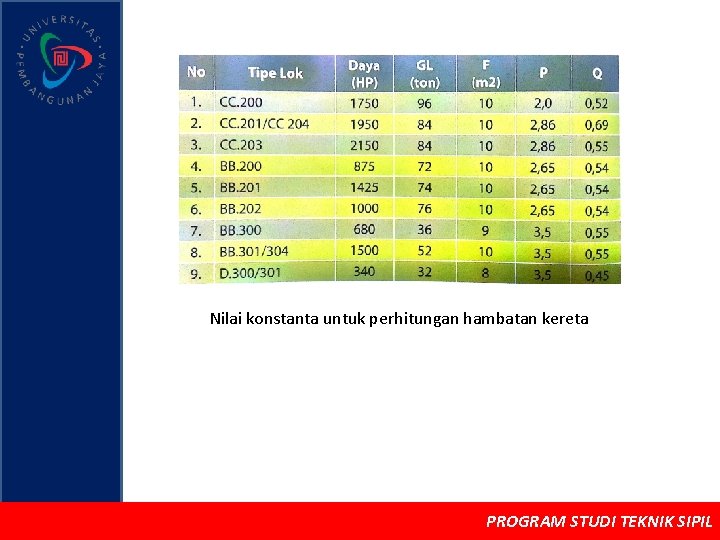 UNIVERSITAS PEMBANGUNAN JAYA

| No | Tipe Lok | Daya (HP) | GL (ton) | F (m2) | P | Q |
|---|---|---|---|---|---|---|
| 1. | CC.200 | 1750 | 96 | 10 | 2,0 | 0,52 |
| 2. | CC.201/CC 204 | 1950 | 84 | 10 | 2,86 | 0,69 |
| 3. | CC.203 | 2150 | 84 | 10 | 2,86 | 0,55 |
| 4. | BB.200 | 875 | 72 | 10 | 2,65 | 0,54 |
| 5. | BB.201 | 1425 | 74 | 10 | 2,65 | 0,54 |
| 6. | BB.202 | 1000 | 76 | 10 | 2,65 | 0,54 |
| 7. | BB.300 | 680 | 36 | 9 | 3,5 | 0,55 |
| 8. | BB.301/304 | 1500 | 52 | 10 | 3,5 | 0,55 |
| 9. | D.300/301 | 340 | 32 | 8 | 3,5 | 0,45 |

Nilai konstanta untuk perhitungan hambatan kereta

PROGRAM STUDI TEKNIK SIPIL